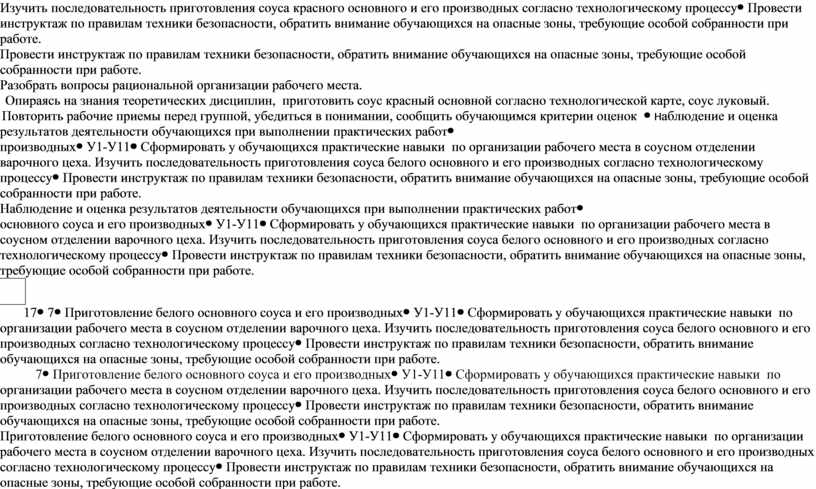 Изучить последовательность приготовления соуса красного основного и его производных согласно технологическому процессу● Провести инструктаж по правилам техники безопасности, обратить внимание обучающихся на опасные зоны, требующие особой собранности при работе.
Провести инструктаж по правилам техники безопасности, обратить внимание обучающихся на опасные зоны, требующие особой собранности при работе.
Разобрать вопросы рациональной организации рабочего места.
Опираясь на знания теоретических дисциплин, приготовить соус красный основной согласно технологической карте, соус луковый.
Повторить рабочие приемы перед группой, убедиться в понимании, сообщить обучающимся критерии оценок ● Наблюдение и оценка результатов деятельности обучающихся при выполнении практических работ●
производных● У1-У11● Сформировать у обучающихся практические навыки по организации рабочего места в соусном отделении варочного цеха. Изучить последовательность приготовления соуса белого основного и его производных согласно технологическому процессу● Провести инструктаж по правилам техники безопасности, обратить внимание обучающихся на опасные зоны, требующие особой собранности при работе.
Наблюдение и оценка результатов деятельности обучающихся при выполнении практических работ●
основного соуса и его производных● У1-У11● Сформировать у обучающихся практические навыки по организации рабочего места в соусном отделении варочного цеха. Изучить последовательность приготовления соуса белого основного и его производных согласно технологическому процессу● Провести инструктаж по правилам техники безопасности, обратить внимание обучающихся на опасные зоны, требующие особой собранности при работе.

17● 7● Приготовление белого основного соуса и его производных● У1-У11● Сформировать у обучающихся практические навыки по организации рабочего места в соусном отделении варочного цеха. Изучить последовательность приготовления соуса белого основного и его производных согласно технологическому процессу● Провести инструктаж по правилам техники безопасности, обратить внимание обучающихся на опасные зоны, требующие особой собранности при работе.
7● Приготовление белого основного соуса и его производных● У1-У11● Сформировать у обучающихся практические навыки по организации рабочего места в соусном отделении варочного цеха. Изучить последовательность приготовления соуса белого основного и его производных согласно технологическому процессу● Провести инструктаж по правилам техники безопасности, обратить внимание обучающихся на опасные зоны, требующие особой собранности при работе.
Приготовление белого основного соуса и его производных● У1-У11● Сформировать у обучающихся практические навыки по организации рабочего места в соусном отделении варочного цеха. Изучить последовательность приготовления соуса белого основного и его производных согласно технологическому процессу● Провести инструктаж по правилам техники безопасности, обратить внимание обучающихся на опасные зоны, требующие особой собранности при работе.